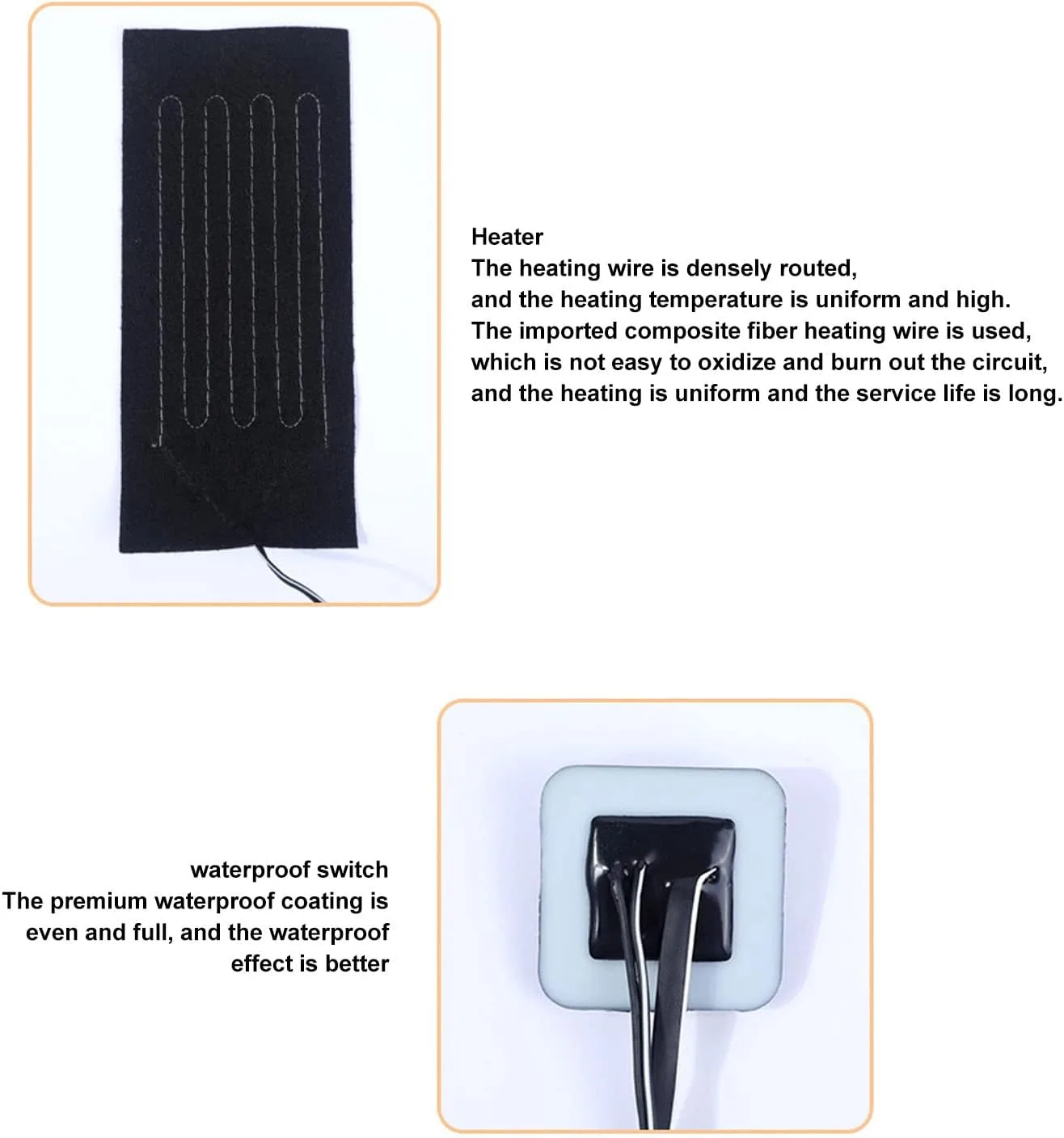 Heater
The heating wire is densely routed, and the heating temperature is uniform and high. The imported composite fiber heating wire is used, which is not easy to oxidize and burn out the circuit, and the heating is uniform and the service life is long.

waterproof switch
The premium waterproof coating is even and full, and the waterproof effect is better